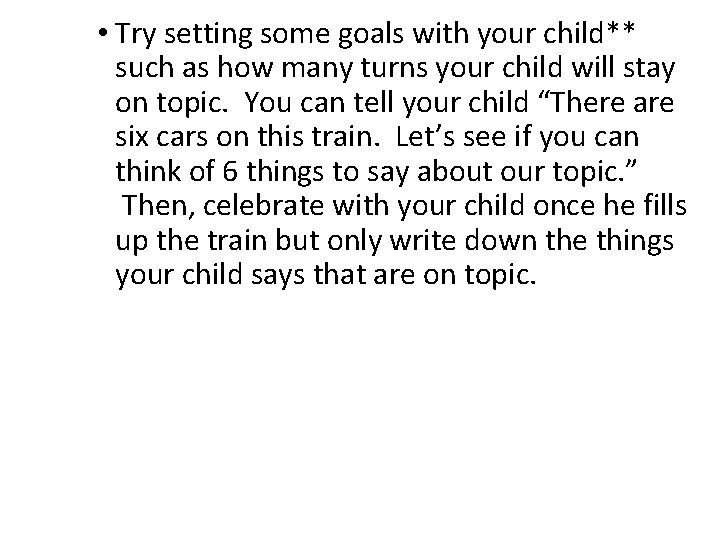 • Try setting some goals with your child** such as how many turns your child will stay on topic. You can tell your child “There are six cars on this train. Let’s see if you can think of 6 things to say about our topic.” Then, celebrate with your child once he fills up the train but only write down the things your child says that are on topic.